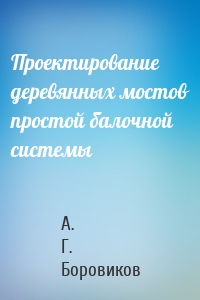 Проектирование деревянных мостов простой балочной системы

А. Г. Боровиков